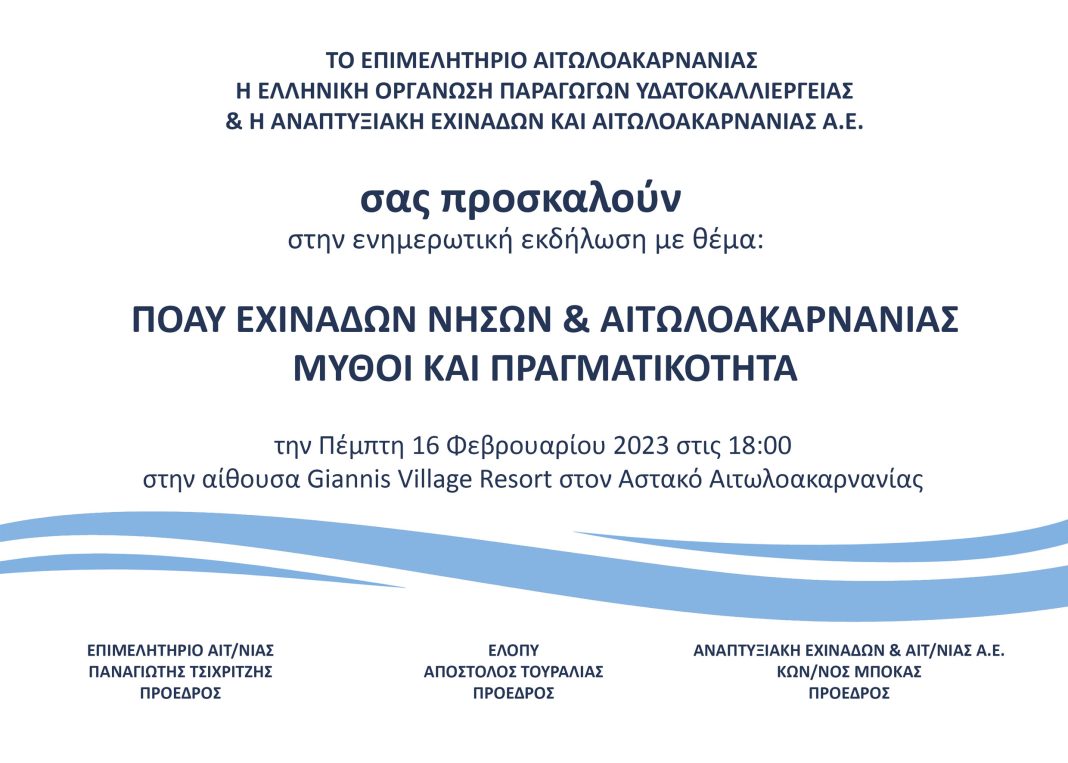 ΤΟ ΕΠΙΜΕΛΗΤΗΡΙΟ ΑΙΤΩΛΟΑΚΑΡΝΑΝΙΑΣ
Η ΕΛΛΗΝΙΚΗ ΟΡΓΑΝΩΣΗ ΠΑΡΑΓΩΓΩΝ ΥΔΑΤΟΚΑΛΛΙΕΡΓΕΙΑΣ
& Η ΑΝΑΠΤΥΞΙΑΚΗ ΕΧΙΝΑΔΩΝ ΚΑΙ ΑΙΤΩΛΟΑΚΑΡΝΑΝΙΑΣ Α.Ε.

σας προσκαλούν
στην ενημερωτική εκδήλωση με θέμα:

ΠΟΑΥ ΕΧΙΝΑΔΩΝ ΝΗΣΩΝ & ΑΙΤΩΛΟΑΚΑΡΝΑΝΙΑΣ
ΜΥΘΟΙ ΚΑΙ ΠΡΑΓΜΑΤΙΚΟΤΗΤΑ

την Πέμπτη 16 Φεβρουαρίου 2023 στις 18:00
στην αίθουσα Giannis Village Resort στον Αστακό Αιτωλοακαρνανίας

ΕΠΙΜΕΛΗΤΗΡΙΟ ΑΙΤ/ΝΙΑΣ
ΠΑΝΑΓΙΩΤΗΣ ΤΣΙΧΡΙΤΖΗΣ
ΠΡΟΕΔΡΟΣ

ΕΛΟΠΥ
ΑΠΟΣΤΟΛΟΣ ΤΟΥΡΑΛΙΑΣ
ΠΡΟΕΔΡΟΣ

ΑΝΑΠΤΥΞΙΑΚΗ ΕΧΙΝΑΔΩΝ & ΑΙΤ/ΝΙΑΣ Α.Ε.
ΚΩΝ/ΝΟΣ ΜΠΟΚΑΣ
ΠΡΟΕΔΡΟΣ